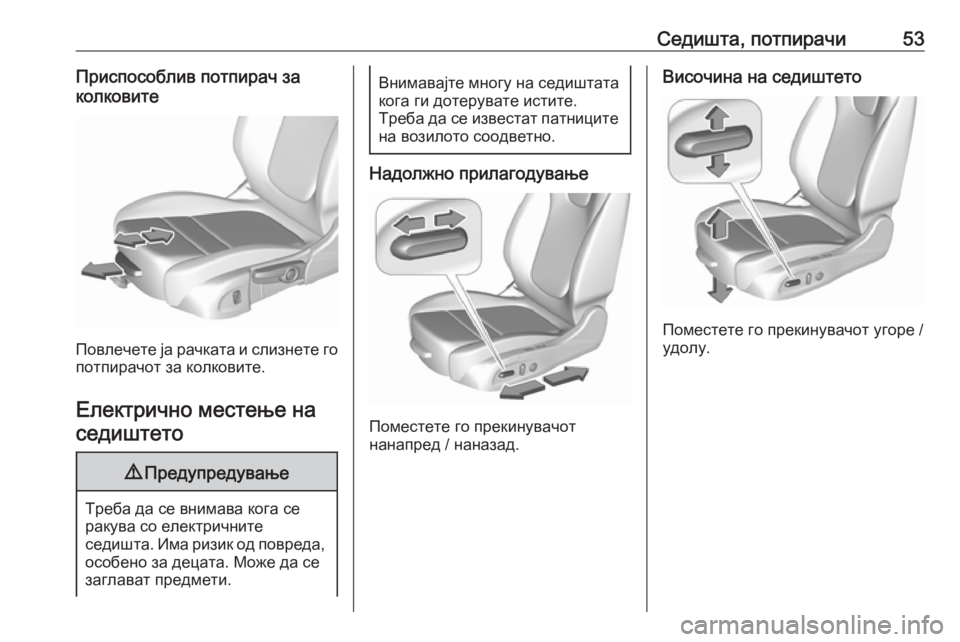 Седишта, потпирачи 53

Приспособлив потпирач за колковите

Повлечете ја рачката и слизнете го потпирачот за колковите.

Електрично местење на седиштето

⚠ Предупредување

Треба да се внимава кога се ракува со електричните седишта. Има ризик од повреда, особено за децата. Може да се заглават предмети.

Внимавајте многу на седиштата кога ги дотерувате истите. Треба да се известат патниците на возилото соодветно.

Надолжно прилагодување

Поместете го прекинувачот нанапред / наназад.

Височина на седиштето

Поместете го прекинувачот угоре / удолу.

carmanualsonline.info